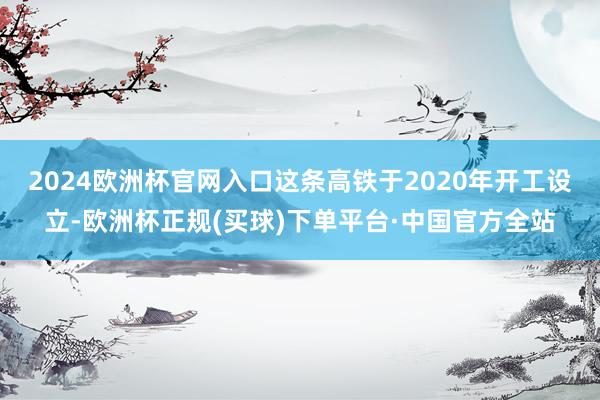 2024欧洲杯官网入口这条高铁于2020年开工设立-欧洲杯正规(买球)下单平台·中国官方全站